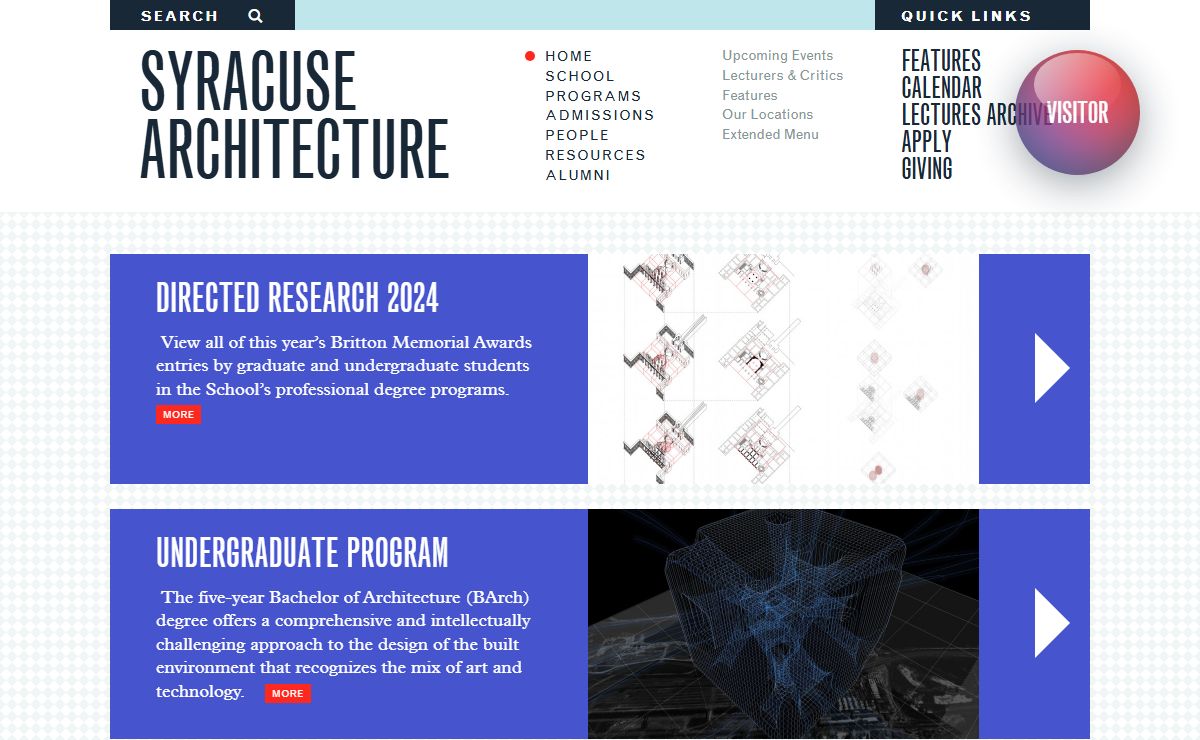 SEARCH

QUICK LINKS

SYRACUSE ARCHITECTURE

HOME
SCHOOL
PROGRAMS
ADMISSIONS
PEOPLE
RESOURCES
ALUMNI

Upcoming Events
Lecturers & Critics
Features
Our Locations
Extended Menu

FEATURES
CALENDAR
LECTURES ARCHIVE
APPLY
GIVING

VISITOR

DIRECTED RESEARCH 2024

View all of this year's Britton Memorial Awards entries by graduate and undergraduate students in the School's professional degree programs.

MORE

UNDERGRADUATE PROGRAM

The five-year Bachelor of Architecture (BArch) degree offers a comprehensive and intellectually challenging approach to the design of the built environment that recognizes the mix of art and technology.

MORE